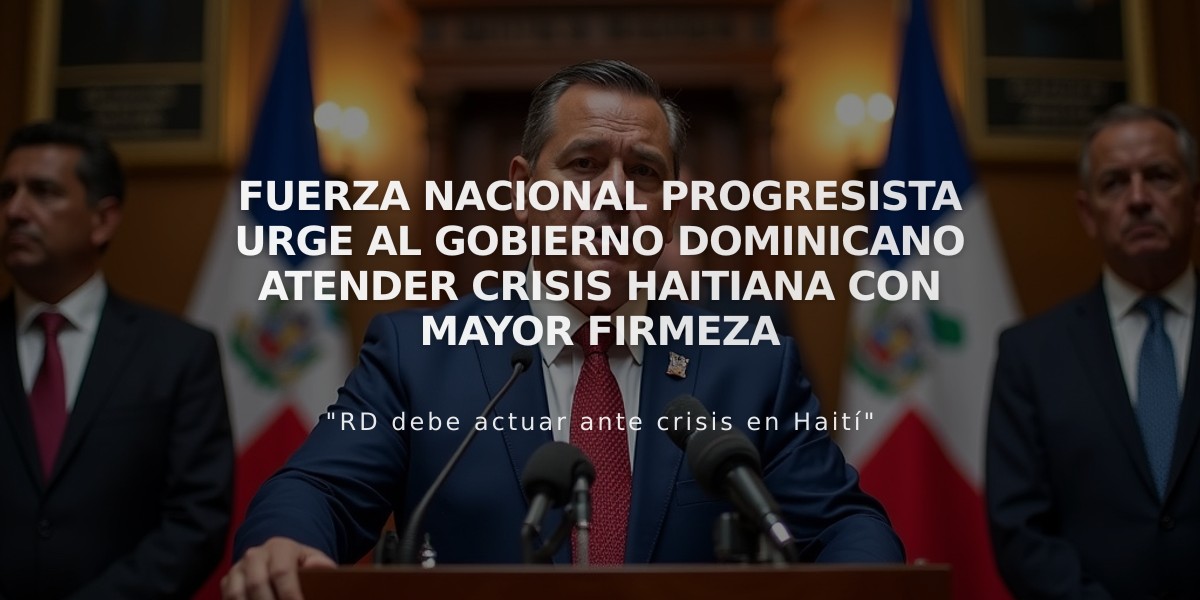 FUERZA NACIONAL PROGRESISTA URGE AL GOBIERNO DOMINICANO ATENDER CRISIS HAITIANA CON MAYOR FIRMEZA

"RD debe actuar ante crisis en Haití"